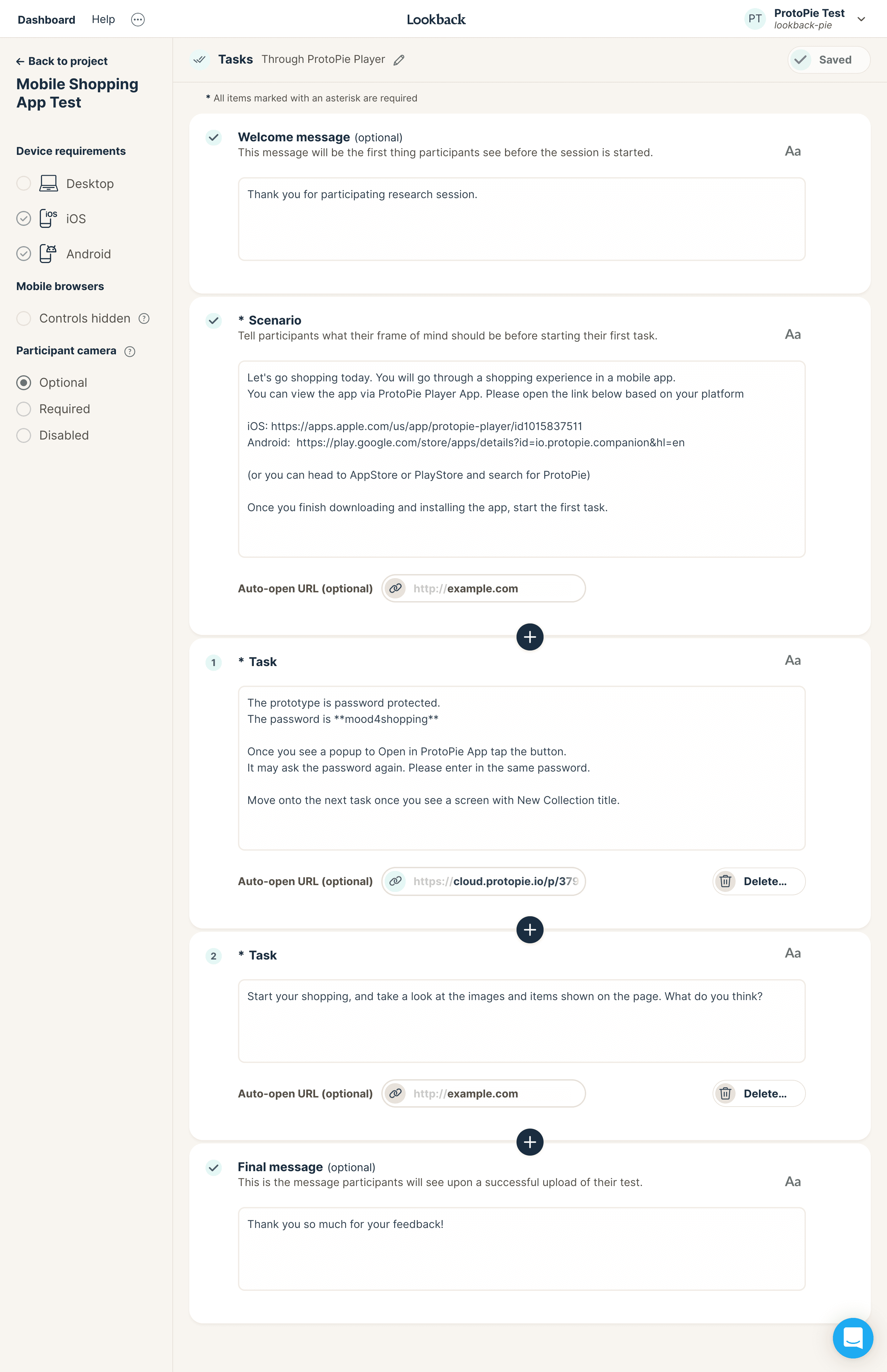 Dashboard Help

Lookback

PT ProtoPie Test
lookback-pie

← Back to project
Mobile Shopping App Test

Device requirements
Desktop
iOS
Android

Mobile browsers
Controls hidden

Participant camera
Optional
Required
Disabled

Tasks Through ProtoPie Player

Saved

* All items marked with an asterisk are required

Welcome message (optional)
This message will be the first thing participants see before the session is started.
Aa

Thank you for participating research session.

* Scenario
Tell participants what their frame of mind should be before starting their first task.
Aa

Let's go shopping today. You will go through a shopping experience in a mobile app.
You can view the app via ProtoPie Player App. Please open the link below based on your platform

iOS: https://apps.apple.com/us/app/protopie-player/id1015837511
Android: https://play.google.com/store/apps/details?id=io.protopie.companion&hl=en

(or you can head to AppStore or PlayStore and search for ProtoPie)

Once you finish downloading and installing the app, start the first task.

Auto-open URL (optional) http://example.com

1 * Task
Aa

The prototype is password protected.
The password is **mood4shopping**

Once you see a popup to Open in ProtoPie App tap the button.
It may ask the password again. Please enter in the same password.

Move onto the next task once you see a screen with New Collection title.

Auto-open URL (optional) https://cloud.protopie.io/p/379
Delete...

2 * Task
Aa

Start your shopping, and take a look at the images and items shown on the page. What do you think?

Auto-open URL (optional) http://example.com
Delete...

Final message (optional)
This is the message participants will see upon a successful upload of their test.
Aa

Thank you so much for your feedback!